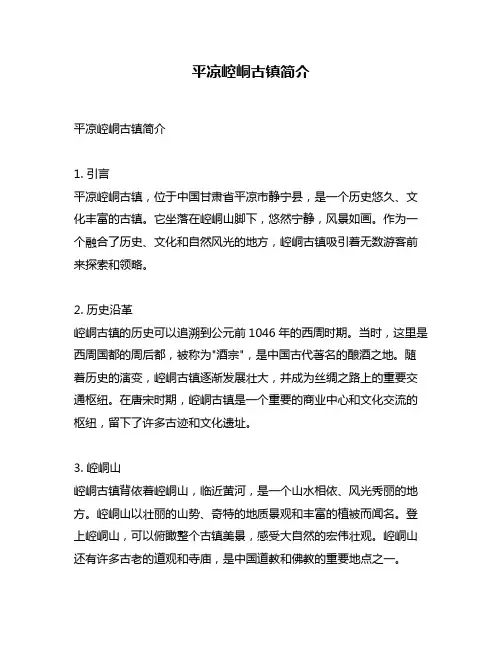 平凉崆峒古镇简介

平凉崆峒古镇简介

1. 引言
平凉崆峒古镇，位于中国甘肃省平凉市静宁县，是一个历史悠久、文化丰富的古镇。它坐落在崆峒山脚下，悠然宁静，风景如画。作为一个融合了历史、文化和自然风光的地方，崆峒古镇吸引着无数游客前来探索和领略。

2. 历史沿革
崆峒古镇的历史可以追溯到公元前 1046 年的西周时期。当时，这里是西周国都的周后都，被称为"酒宗"，是中国古代著名的酿酒之地。随着历史的演变，崆峒古镇逐渐发展壮大，并成为丝绸之路上的重要交通枢纽。在唐宋时期，崆峒古镇是一个重要的商业中心和文化交流的枢纽，留下了许多古迹和文化遗址。

3. 崆峒山
崆峒古镇背依着崆峒山，临近黄河，是一个山水相依、风光秀丽的地方。崆峒山以壮丽的山势、奇特的地质景观和丰富的植被而闻名。登上崆峒山，可以俯瞰整个古镇美景，感受大自然的宏伟壮观。崆峒山还有许多古老的道观和寺庙，是中国道教和佛教的重要地点之一。